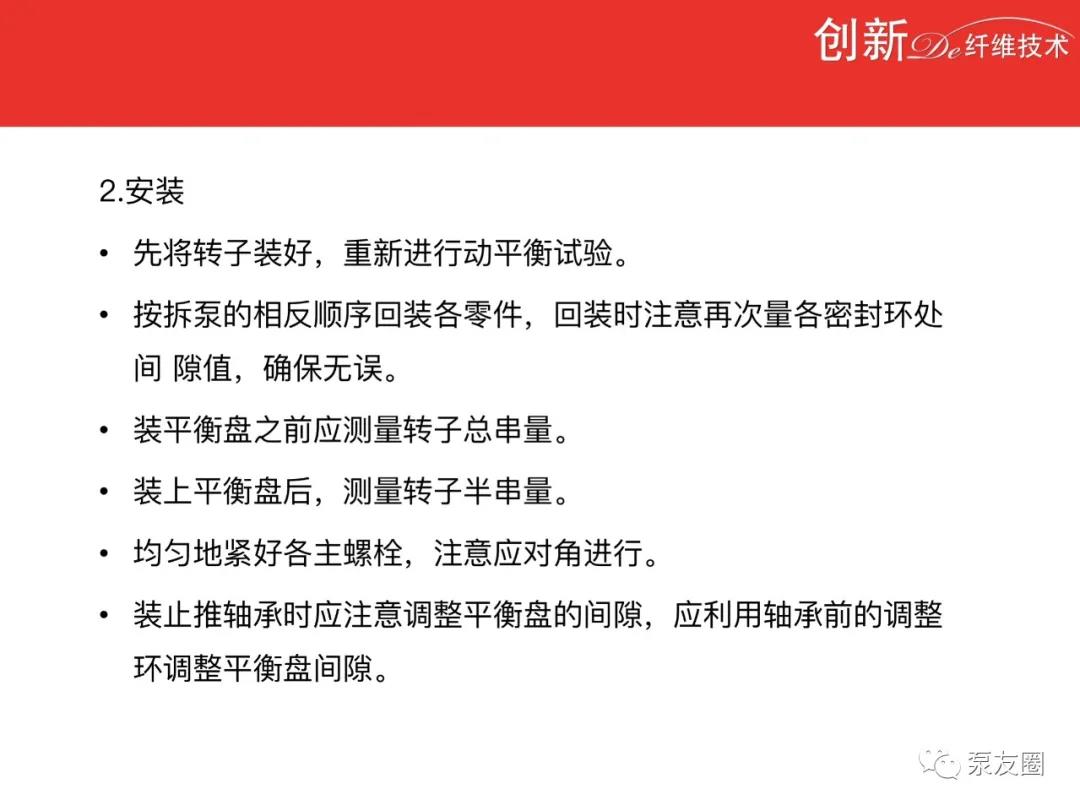 创新De纤维技术

2.安装

• 先将转子装好，重新进行动平衡试验。

• 按拆泵的相反顺序回装各零件，回装时注意再次量各密封环处间 隙值，确保无误。

• 装平衡盘之前应测量转子总串量。

• 装上平衡盘后，测量转子半串量。

• 均匀地紧好各主螺栓，注意应对角进行。

• 装止推轴承时应注意调整平衡盘的间隙，应利用轴承前的调整环调整平衡盘间隙。

泵友圈